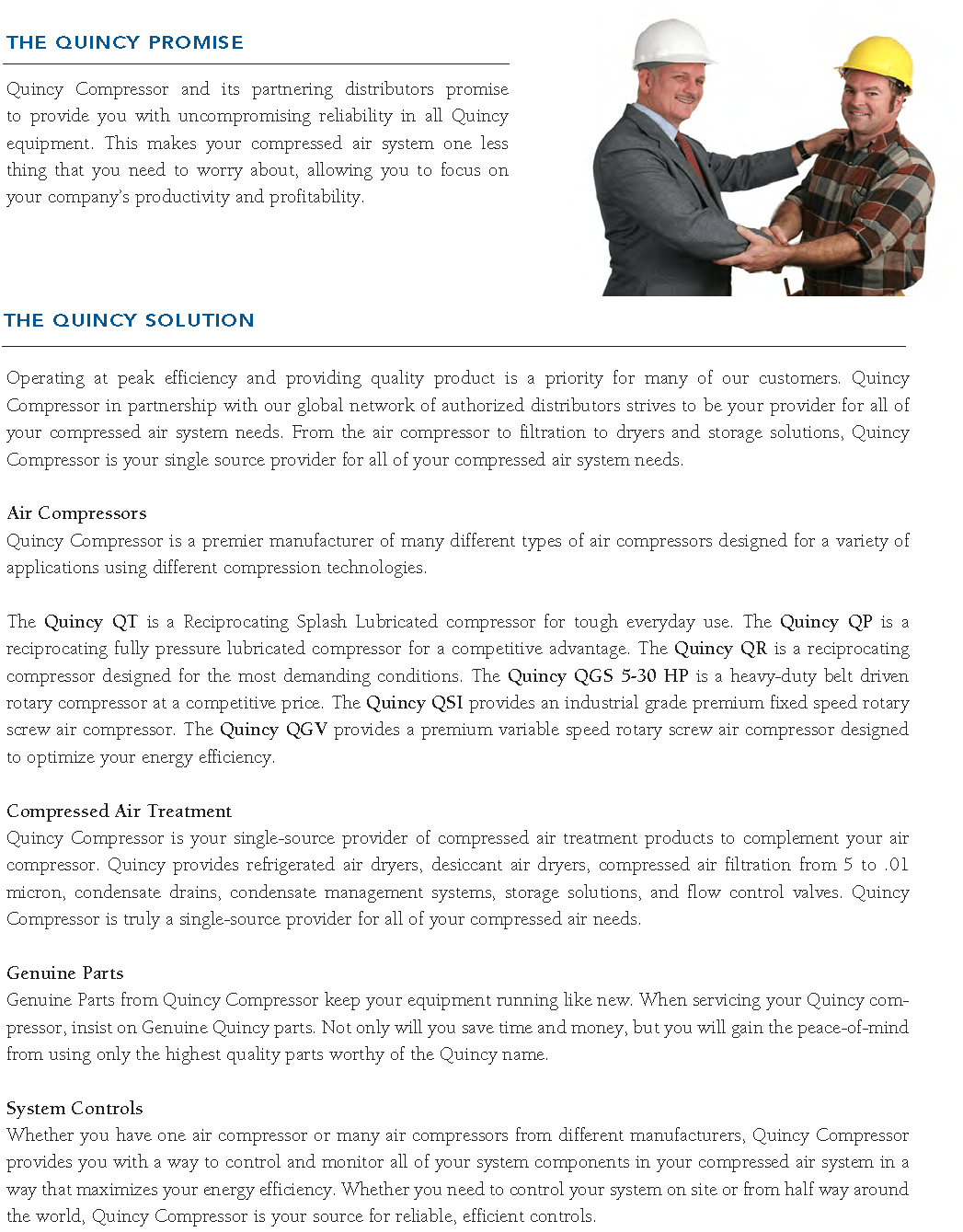 THE QUINCY PROMISE

Quincy Compressor and its partnering distributors promise to provide you with uncompromising reliability in all Quincy equipment. This makes your compressed air system one less thing that you need to worry about, allowing you to focus on your company's productivity and profitability.

THE QUINCY SOLUTION

Operating at peak efficiency and providing quality product is a priority for many of our customers. Quincy Compressor in partnership with our global network of authorized distributors strives to be your provider for all of your compressed air system needs. From the air compressor to filtration to dryers and storage solutions, Quincy Compressor is your single source provider for all of your compressed air system needs.

Air Compressors
Quincy Compressor is a premier manufacturer of many different types of air compressors designed for a variety of applications using different compression technologies.

The Quincy QT is a Reciprocating Splash Lubricated compressor for tough everyday use. The Quincy QP is a reciprocating fully pressure lubricated compressor for a competitive advantage. The Quincy QR is a reciprocating compressor designed for the most demanding conditions. The Quincy QGS 5-30 HP is a heavy-duty belt driven rotary compressor at a competitive price. The Quincy QSI provides an industrial grade premium fixed speed rotary screw air compressor. The Quincy QGV provides a premium variable speed rotary screw air compressor designed to optimize your energy efficiency.

Compressed Air Treatment
Quincy Compressor is your single-source provider of compressed air treatment products to complement your air compressor. Quincy provides refrigerated air dryers, desiccant air dryers, compressed air filtration from 5 to .01 micron, condensate drains, condensate management systems, storage solutions, and flow control valves. Quincy Compressor is truly a single-source provider for all of your compressed air needs.

Genuine Parts
Genuine Parts from Quincy Compressor keep your equipment running like new. When servicing your Quincy compressor, insist on Genuine Quincy parts. Not only will you save time and money, but you will gain the peace-of-mind from using only the highest quality parts worthy of the Quincy name.

System Controls
Whether you have one air compressor or many air compressors from different manufacturers, Quincy Compressor provides you with a way to control and monitor all of your system components in your compressed air system in a way that maximizes your energy efficiency. Whether you need to control your system on site or from half way around the world, Quincy Compressor is your source for reliable, efficient controls.